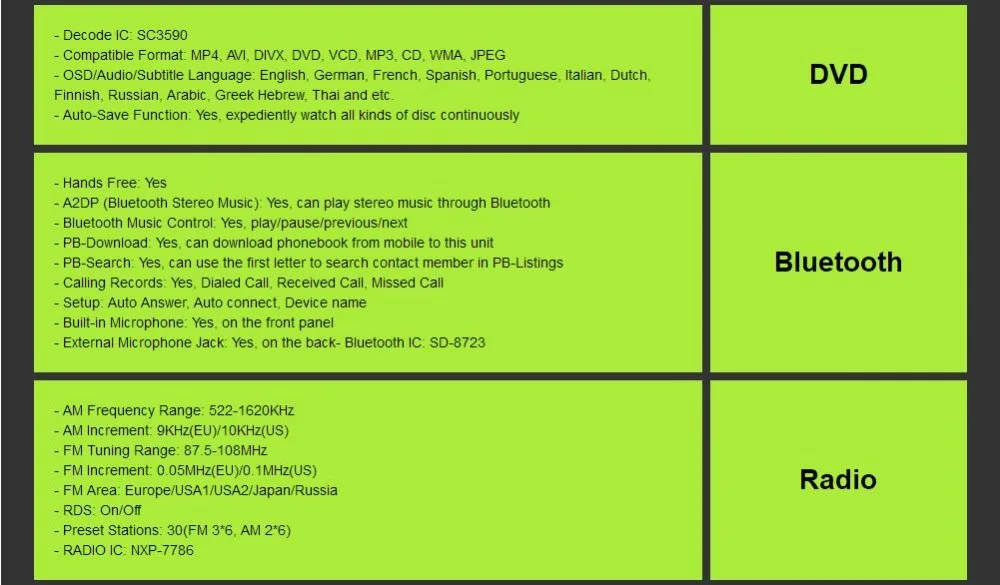 - Decode IC: SC3590
- Compatible Format: MP4, AVI, DIVX, DVD, VCD, MP3, CD, WMA, JPEG
- OSD/Audio/Subtitle Language: English, German, French, Spanish, Portuguese, Italian, Dutch, Finnish, Russian, Arabic, Greek Hebrew, Thai and etc.
- Auto-Save Function: Yes, expediently watch all kinds of disc continuously

DVD

- Hands Free: Yes
- A2DP (Bluetooth Stereo Music): Yes, can play stereo music through Bluetooth
- Bluetooth Music Control: Yes, play/pause/previous/next
- PB-Download: Yes, can download phonebook from mobile to this unit
- PB-Search: Yes, can use the first letter to search contact member in PB-Listings
- Calling Records: Yes, Dialed Call, Received Call, Missed Call
- Setup: Auto Answer, Auto connect, Device name
- Built-in Microphone: Yes, on the front panel
- External Microphone Jack: Yes, on the back- Bluetooth IC: SD-8723

Bluetooth

- AM Frequency Range: 522-1620KHz
- AM Increment: 9KHz(EU)/10KHz(US)
- FM Tuning Range: 87.5-108MHz
- FM Increment: 0.05MHz(EU)/0.1MHz(US)
- FM Area: Europe/USA1/USA2/Japan/Russia
- RDS: On/Off
- Preset Stations: 30(FM 3*6, AM 2*6)
- RADIO IC: NXP-7786

Radio